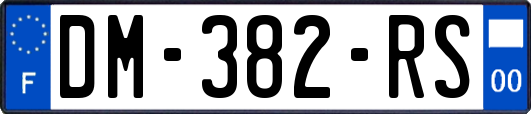 F
DM-382-RS
00